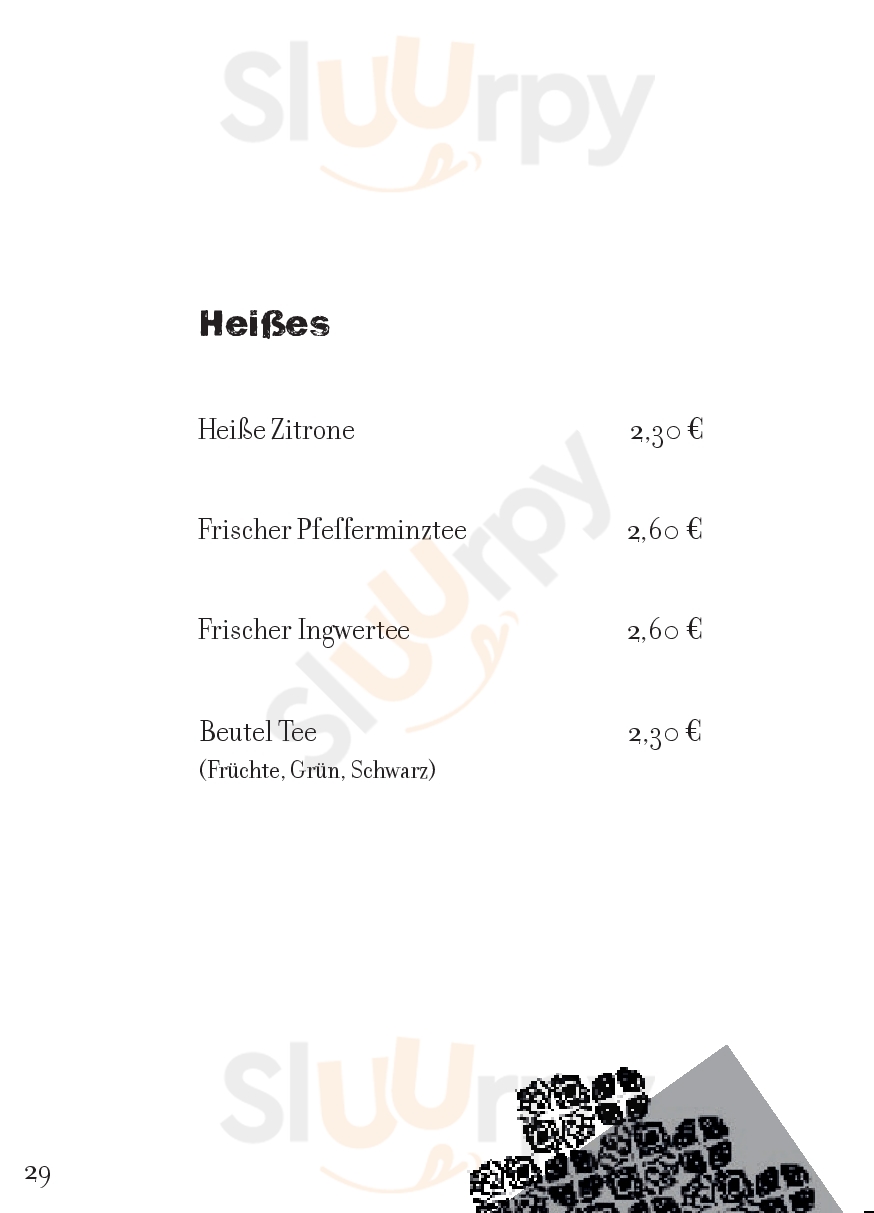 Heißes

Heiße Zitrone 2,30 €

Frischer Pfefferminztee 2,60 €

Frischer Ingwertee 2,60 €

Beutel Tee 2,30 €
(Früchte, Grün, Schwarz)

29

Sluurpy